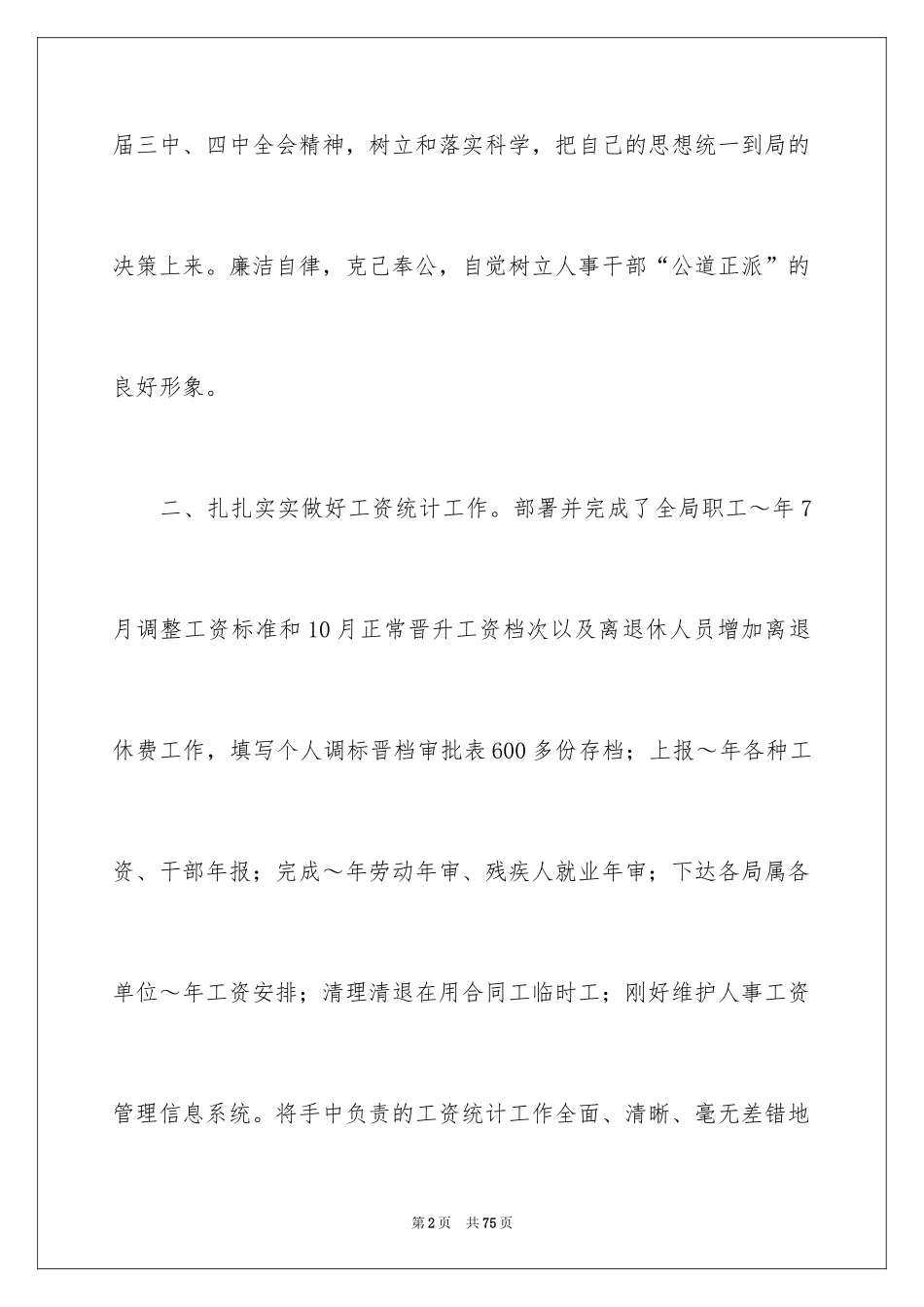 届三中、四中全会精神，树立和落实科学，把自己的思想统一到局的决策上来。廉洁自律，克己奉公，自觉树立人事干部“公道正派”的良好形象。

二、扎扎实实做好工资统计工作。部署并完成了全局职工～年7月调整工资标准和10月正常晋升工资档次以及离退休人员增加离退休费工作，填写个人调标晋档审批表600多份存档；上报～年各种工资、干部年报；完成～年劳动年审、残疾人就业年审；下达各局属各单位～年工资安排；清理清退在用合同工临时工；刚好维护人事工资管理信息系统。将手中负责的工资统计工作全面、清晰、毫无差错地

第2页 共75页